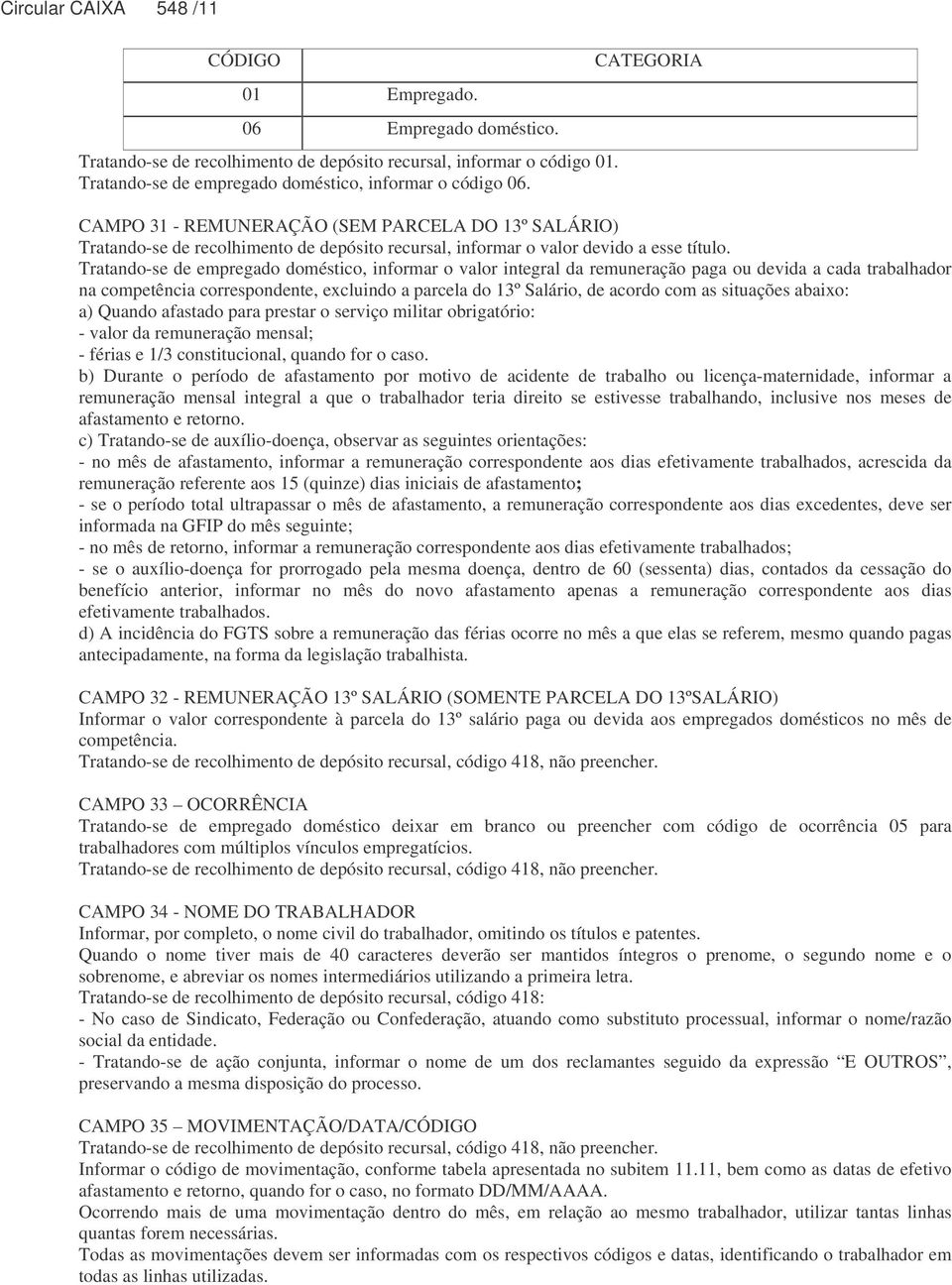 Circular CAIXA 548 /11

| CÓDIGO | CATEGORIA |
|---|---|
| 01 | Empregado. |
| 06 | Empregado doméstico. |

Tratando-se de recolhimento de depósito recursal, informar o código 01.
Tratando-se de empregado doméstico, informar o código 06.

CAMPO 31 - REMUNERAÇÃO (SEM PARCELA DO 13º SALÁRIO)
Tratando-se de recolhimento de depósito recursal, informar o valor devido a esse título.
Tratando-se de empregado doméstico, informar o valor integral da remuneração paga ou devida a cada trabalhador na competência correspondente, excluindo a parcela do 13º Salário, de acordo com as situações abaixo:
a) Quando afastado para prestar o serviço militar obrigatório:
- valor da remuneração mensal;
- férias e 1/3 constitucional, quando for o caso.
b) Durante o período de afastamento por motivo de acidente de trabalho ou licença-maternidade, informar a remuneração mensal integral a que o trabalhador teria direito se estivesse trabalhando, inclusive nos meses de afastamento e retorno.
c) Tratando-se de auxílio-doença, observar as seguintes orientações:
- no mês de afastamento, informar a remuneração correspondente aos dias efetivamente trabalhados, acrescida da remuneração referente aos 15 (quinze) dias iniciais de afastamento;
- se o período total ultrapassar o mês de afastamento, a remuneração correspondente aos dias excedentes, deve ser informada na GFIP do mês seguinte;
- no mês de retorno, informar a remuneração correspondente aos dias efetivamente trabalhados;
- se o auxílio-doença for prorrogado pela mesma doença, dentro de 60 (sessenta) dias, contados da cessação do benefício anterior, informar no mês do novo afastamento apenas a remuneração correspondente aos dias efetivamente trabalhados.
d) A incidência do FGTS sobre a remuneração das férias ocorre no mês a que elas se referem, mesmo quando pagas antecipadamente, na forma da legislação trabalhista.

CAMPO 32 - REMUNERAÇÃO 13º SALÁRIO (SOMENTE PARCELA DO 13ºSALÁRIO)
Informar o valor correspondente à parcela do 13º salário paga ou devida aos empregados domésticos no mês de competência.
Tratando-se de recolhimento de depósito recursal, código 418, não preencher.

CAMPO 33 – OCORRÊNCIA
Tratando-se de empregado doméstico deixar em branco ou preencher com código de ocorrência 05 para trabalhadores com múltiplos vínculos empregatícios.
Tratando-se de recolhimento de depósito recursal, código 418, não preencher.

CAMPO 34 - NOME DO TRABALHADOR
Informar, por completo, o nome civil do trabalhador, omitindo os títulos e patentes.
Quando o nome tiver mais de 40 caracteres deverão ser mantidos íntegros o prenome, o segundo nome e o sobrenome, e abreviar os nomes intermediários utilizando a primeira letra.
Tratando-se de recolhimento de depósito recursal, código 418:
- No caso de Sindicato, Federação ou Confederação, atuando como substituto processual, informar o nome/razão social da entidade.
- Tratando-se de ação conjunta, informar o nome de um dos reclamantes seguido da expressão “E OUTROS”, preservando a mesma disposição do processo.

CAMPO 35 – MOVIMENTAÇÃO/DATA/CÓDIGO
Tratando-se de recolhimento de depósito recursal, código 418, não preencher.
Informar o código de movimentação, conforme tabela apresentada no subitem 11.11, bem como as datas de efetivo afastamento e retorno, quando for o caso, no formato DD/MM/AAAA.
Ocorrendo mais de uma movimentação dentro do mês, em relação ao mesmo trabalhador, utilizar tantas linhas quantas forem necessárias.
Todas as movimentações devem ser informadas com os respectivos códigos e datas, identificando o trabalhador em todas as linhas utilizadas.